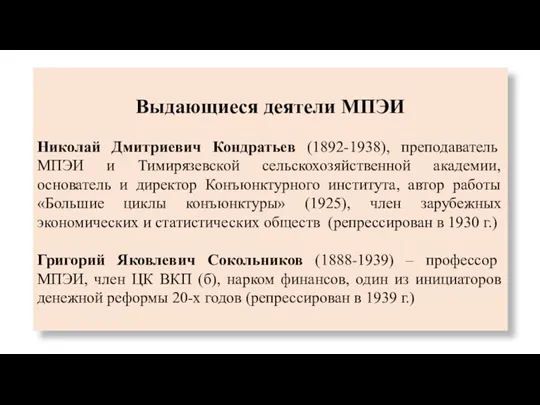 Выдающиеся деятели МПЭИ

Николай Дмитриевич Кондратьев (1892-1938), преподаватель МПЭИ и Тимирязевской сельскохозяйственной академии, основатель и директор Конъюнктурного института, автор работы «Большие циклы конъюнктуры» (1925), член зарубежных экономических и статистических обществ (репрессирован в 1930 г.)

Григорий Яковлевич Сокольников (1888-1939) – профессор МПЭИ, член ЦК ВКП (б), нарком финансов, один из инициаторов денежной реформы 20-х годов (репрессирован в 1939 г.)